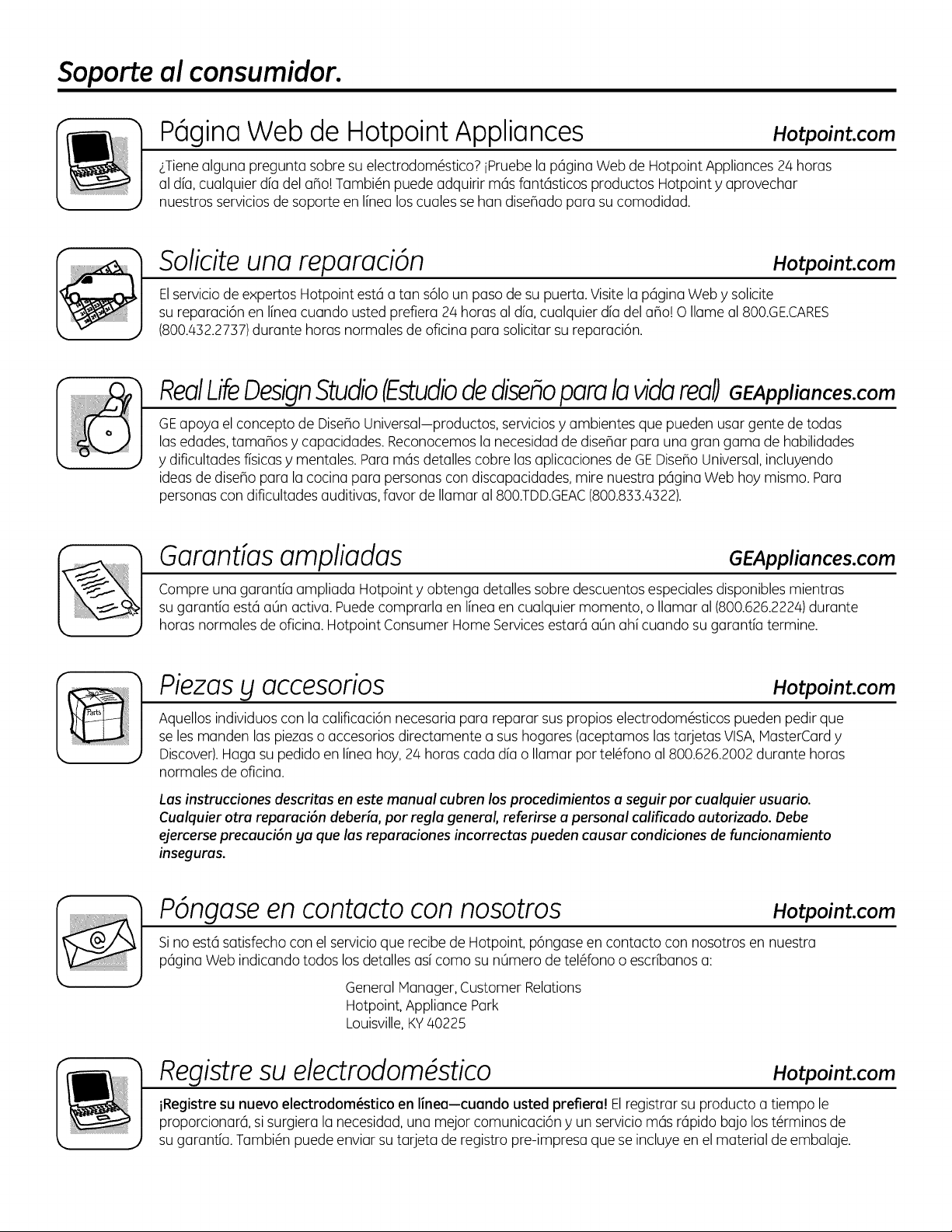 Soporte al consumidor.

Página Web de Hotpoint Appliances Hotpoint.com

¿Tiene alguna pregunta sobre su electrodoméstico? ¡Pruebe la página Web de Hotpoint Appliances 24 horas al día, cualquier día del año! También puede adquirir más fantásticos productos Hotpoint y aprovechar nuestros servicios de soporte en línea los cuales se han diseñado para su comodidad.

Solicite una reparación Hotpoint.com

El servicio de expertos Hotpoint está a tan sólo un paso de su puerta. Visite la página Web y solicite su reparación en línea cuando usted prefiera 24 horas al día, cualquier día del año! O llame al 800.GE.CARES (800.432.2737) durante horas normales de oficina para solicitar su reparación.

Real Life Design Studio (Estudio de diseño para la vida real) GEAppliances.com

GE apoya el concepto de Diseño Universal—productos, servicios y ambientes que pueden usar gente de todas las edades, tamaños y capacidades. Reconocemos la necesidad de diseñar para una gran gama de habilidades y dificultades físicas y mentales. Para más detalles cobre las aplicaciones de GE Diseño Universal, incluyendo ideas de diseño para la cocina para personas con discapacidades, mire nuestra página Web hoy mismo. Para personas con dificultades auditivas, favor de llamar al 800.TDD.GEAC (800.833.4322).

Garantías ampliadas GEAppliances.com

Compre una garantía ampliada Hotpoint y obtenga detalles sobre descuentos especiales disponibles mientras su garantía está aún activa. Puede comprarla en línea en cualquier momento, o llamar al (800.626.2224) durante horas normales de oficina. Hotpoint Consumer Home Services estará aún ahí cuando su garantía termine.

Piezas y accesorios Hotpoint.com

Parts

Aquellos individuos con la calificación necesaria para reparar sus propios electrodomésticos pueden pedir que se les manden las piezas o accesorios directamente a sus hogares (aceptamos las tarjetas VISA, MasterCard y Discover). Haga su pedido en línea hoy, 24 horas cada día o llamar por teléfono al 800.626.2002 durante horas normales de oficina.

Las instrucciones descritas en este manual cubren los procedimientos a seguir por cualquier usuario. Cualquier otra reparación debería, por regla general, referirse a personal calificado autorizado. Debe ejercerse precaución ya que las reparaciones incorrectas pueden causar condiciones de funcionamiento inseguras.

Póngase en contacto con nosotros Hotpoint.com

Si no está satisfecho con el servicio que recibe de Hotpoint, póngase en contacto con nosotros en nuestra página Web indicando todos los detalles así como su número de teléfono o escríbanos a:

General Manager, Customer Relations
Hotpoint, Appliance Park
Louisville, KY 40225

Registre su electrodoméstico Hotpoint.com

¡Registre su nuevo electrodoméstico en línea—cuando usted prefiera! El registrar su producto a tiempo le proporcionará, si surgiera la necesidad, una mejor comunicación y un servicio más rápido bajo los términos de su garantía. También puede enviar su tarjeta de registro pre-impresa que se incluye en el material de embalaje.